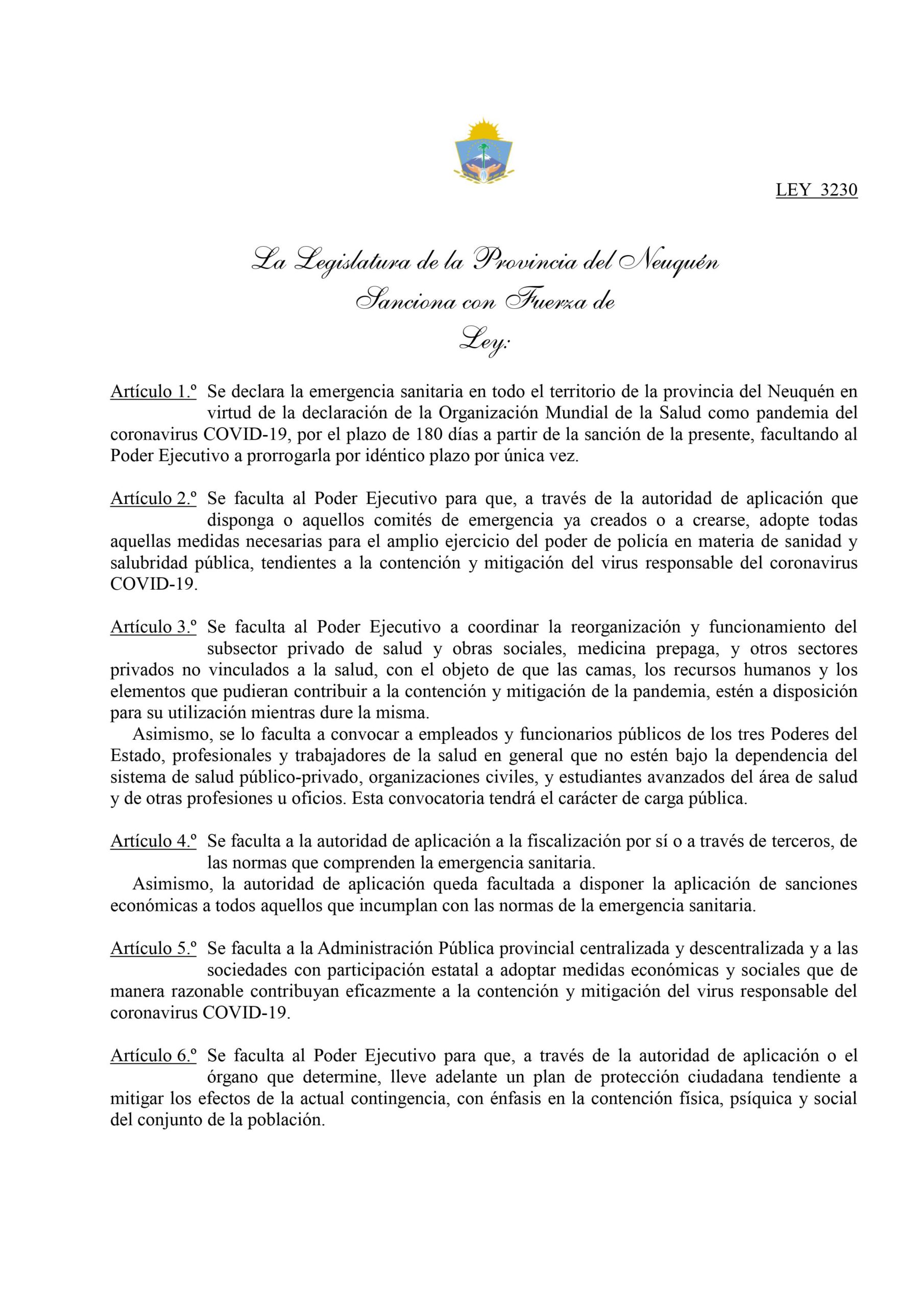 LEY 3230

La Legislatura de la Provincia del Neuquén
Sanciona con Fuerza de
Ley:

Artículo 1.º Se declara la emergencia sanitaria en todo el territorio de la provincia del Neuquén en virtud de la declaración de la Organización Mundial de la Salud como pandemia del coronavirus COVID-19, por el plazo de 180 días a partir de la sanción de la presente, facultando al Poder Ejecutivo a prorrogarla por idéntico plazo por única vez.

Artículo 2.º Se faculta al Poder Ejecutivo para que, a través de la autoridad de aplicación que disponga o aquellos comités de emergencia ya creados o a crearse, adopte todas aquellas medidas necesarias para el amplio ejercicio del poder de policía en materia de sanidad y salubridad pública, tendientes a la contención y mitigación del virus responsable del coronavirus COVID-19.

Artículo 3.º Se faculta al Poder Ejecutivo a coordinar la reorganización y funcionamiento del subsector privado de salud y obras sociales, medicina prepaga, y otros sectores privados no vinculados a la salud, con el objeto de que las camas, los recursos humanos y los elementos que pudieran contribuir a la contención y mitigación de la pandemia, estén a disposición para su utilización mientras dure la misma.
Asimismo, se lo faculta a convocar a empleados y funcionarios públicos de los tres Poderes del Estado, profesionales y trabajadores de la salud en general que no estén bajo la dependencia del sistema de salud público-privado, organizaciones civiles, y estudiantes avanzados del área de salud y de otras profesiones u oficios. Esta convocatoria tendrá el carácter de carga pública.

Artículo 4.º Se faculta a la autoridad de aplicación a la fiscalización por sí o a través de terceros, de las normas que comprenden la emergencia sanitaria.
Asimismo, la autoridad de aplicación queda facultada a disponer la aplicación de sanciones económicas a todos aquellos que incumplan con las normas de la emergencia sanitaria.

Artículo 5.º Se faculta a la Administración Pública provincial centralizada y descentralizada y a las sociedades con participación estatal a adoptar medidas económicas y sociales que de manera razonable contribuyan eficazmente a la contención y mitigación del virus responsable del coronavirus COVID-19.

Artículo 6.º Se faculta al Poder Ejecutivo para que, a través de la autoridad de aplicación o el órgano que determine, lleve adelante un plan de protección ciudadana tendiente a mitigar los efectos de la actual contingencia, con énfasis en la contención física, psíquica y social del conjunto de la población.